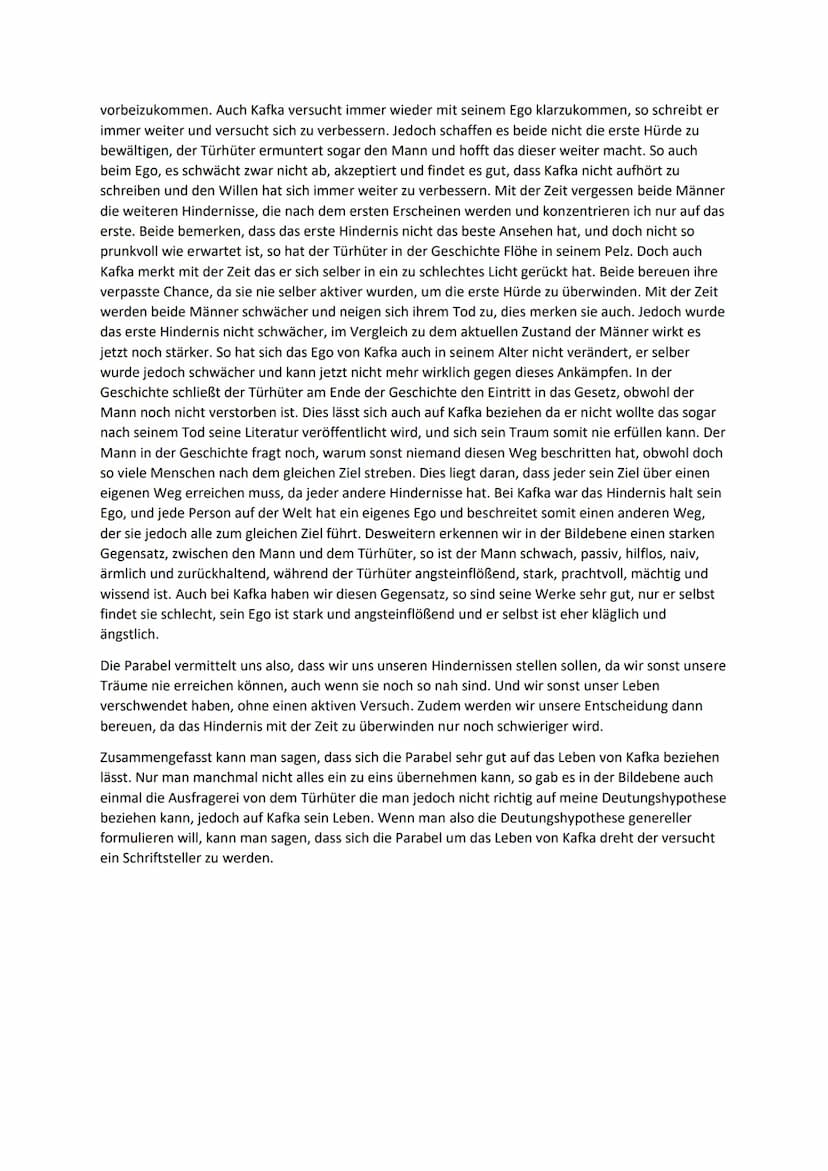 vorbeizukommen. Auch Kafka versucht immer wieder mit seinem Ego klarzukommen, so schreibt er immer weiter und versucht sich zu verbessern. Jedoch schaffen es beide nicht die erste Hürde zu bewältigen, der Türhüter ermuntert sogar den Mann und hofft das dieser weiter macht. So auch beim Ego, es schwächt zwar nicht ab, akzeptiert und findet es gut, dass Kafka nicht aufhört zu schreiben und den Willen hat sich immer weiter zu verbessern. Mit der Zeit vergessen beide Männer die weiteren Hindernisse, die nach dem ersten Erscheinen werden und konzentrieren ich nur auf das erste. Beide bemerken, dass das erste Hindernis nicht das beste Ansehen hat, und doch nicht so prunkvoll wie erwartet ist, so hat der Türhüter in der Geschichte Flöhe in seinem Pelz. Doch auch Kafka merkt mit der Zeit das er sich selber in ein zu schlechtes Licht gerückt hat. Beide bereuen ihre verpasste Chance, da sie nie selber aktiver wurden, um die erste Hürde zu überwinden. Mit der Zeit werden beide Männer schwächer und neigen sich ihrem Tod zu, dies merken sie auch. Jedoch wurde das erste Hindernis nicht schwächer, im Vergleich zu dem aktuellen Zustand der Männer wirkt es jetzt noch stärker. So hat sich das Ego von Kafka auch in seinem Alter nicht verändert, er selber wurde jedoch schwächer und kann jetzt nicht mehr wirklich gegen dieses Ankämpfen. In der Geschichte schließt der Türhüter am Ende der Geschichte den Eintritt in das Gesetz, obwohl der Mann noch nicht verstorben ist. Dies lässt sich auch auf Kafka beziehen da er nicht wollte das sogar nach seinem Tod seine Literatur veröffentlicht wird, und sich sein Traum somit nie erfüllen kann. Der Mann in der Geschichte fragt noch, warum sonst niemand diesen Weg beschritten hat, obwohl doch so viele Menschen nach dem gleichen Ziel streben. Dies liegt daran, dass jeder sein Ziel über einen eigenen Weg erreichen muss, da jeder andere Hindernisse hat. Bei Kafka war das Hindernis halt sein Ego, und jede Person auf der Welt hat ein eigenes Ego und beschreitet somit einen anderen Weg, der sie jedoch alle zum gleichen Ziel führt. Desweitern erkennen wir in der Bildebene einen starken Gegensatz, zwischen den Mann und dem Türhüter, so ist der Mann schwach, passiv, hilflos, naiv, ärmlich und zurückhaltend, während der Türhüter angsteinflößend, stark, prachtvoll, mächtig und wissend ist. Auch bei Kafka haben wir diesen Gegensatz, so sind seine Werke sehr gut, nur er selbst findet sie schlecht, sein Ego ist stark und angsteinflößend und er selbst ist eher kläglich und ängstlich.

Die Parabel vermittelt uns also, dass wir uns unseren Hindernissen stellen sollen, da wir sonst unsere Träume nie erreichen können, auch wenn sie noch so nah sind. Und wir sonst unser Leben verschwendet haben, ohne einen aktiven Versuch. Zudem werden wir unsere Entscheidung dann bereuen, da das Hindernis mit der Zeit zu überwinden nur noch schwieriger wird.

Zusammengefasst kann man sagen, dass sich die Parabel sehr gut auf das Leben von Kafka beziehen lässt. Nur man manchmal nicht alles ein zu eins übernehmen kann, so gab es in der Bildebene auch einmal die Ausfragerei von dem Türhüter die man jedoch nicht richtig auf meine Deutungshypothese beziehen kann, jedoch auf Kafka sein Leben. Wenn man also die Deutungshypothese genereller formulieren will, kann man sagen, dass sich die Parabel um das Leben von Kafka dreht der versucht ein Schriftsteller zu werden.